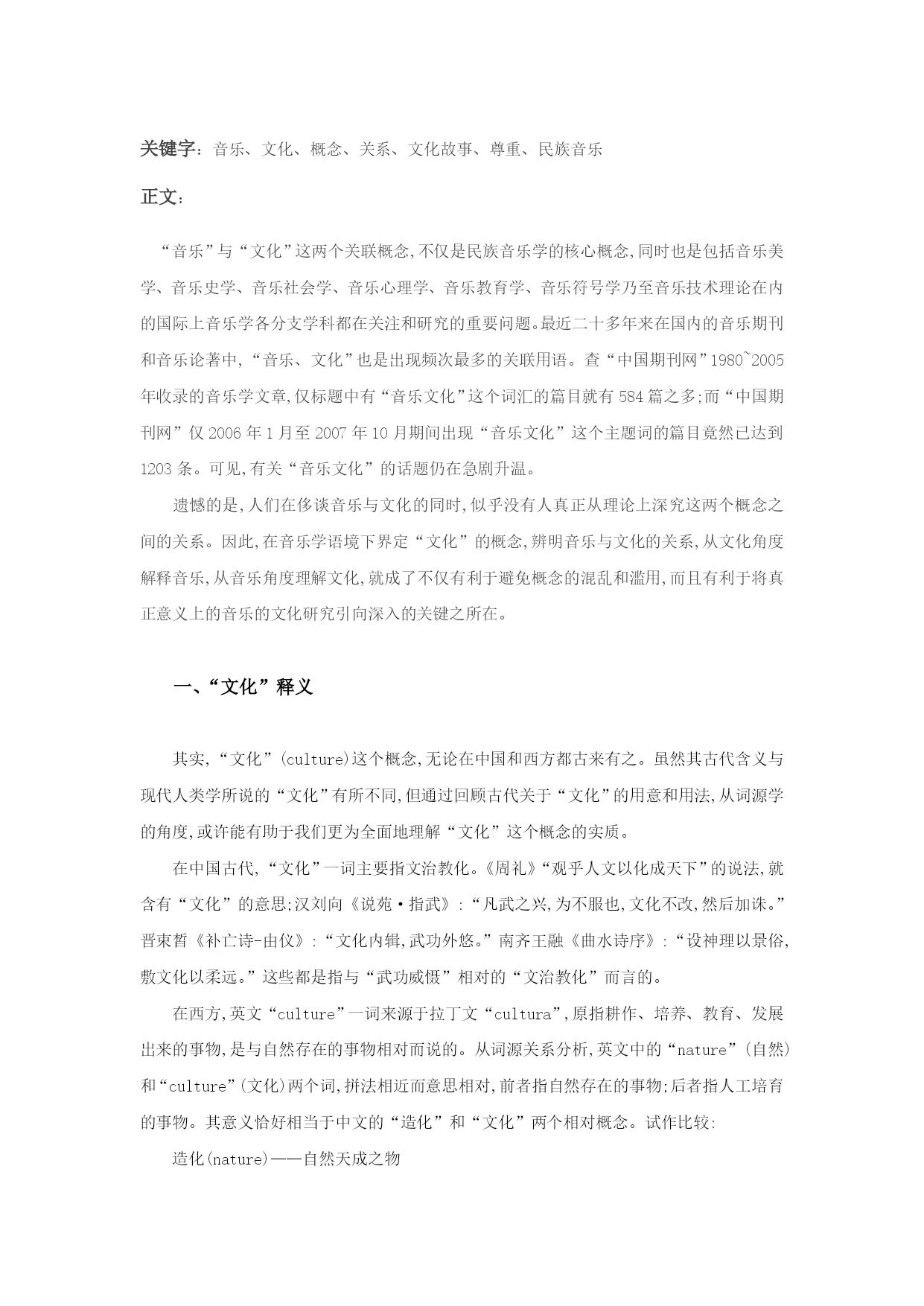 关键字：音乐、文化、概念、关系、文化故事、尊重、民族音乐

正文：

“音乐”与“文化”这两个关联概念,不仅是民族音乐学的核心概念,同时也是包括音乐美学、音乐史学、音乐社会学、音乐心理学、音乐教育学、音乐符号学乃至音乐技术理论在内的国际上音乐学各分支学科都在关注和研究的重要问题。最近二十多年来在国内的音乐期刊和音乐论著中,“音乐、文化”也是出现频次最多的关联用语。查“中国期刊网”1980~2005年收录的音乐学文章,仅标题中有“音乐文化”这个词汇的篇目就有584篇之多;而“中国期刊网”仅2006年1月至2007年10月期间出现“音乐文化”这个主题词的篇目竟然已达到1203条。可见,有关“音乐文化”的话题仍在急剧升温。

遗憾的是,人们在侈谈音乐与文化的同时,似乎没有人真正从理论上深究这两个概念之间的关系。因此,在音乐学语境下界定“文化”的概念,辨明音乐与文化的关系,从文化角度解释音乐,从音乐角度理解文化,就成了不仅有利于避免概念的混乱和滥用,而且有利于将真正意义上的音乐的文化研究引向深入的关键之所在。

一、“文化”释义

其实,“文化”(culture)这个概念,无论在中国和西方都古来有之。虽然其古代含义与现代人类学所说的“文化”有所不同,但通过回顾古代关于“文化”的用意和用法,从词源学的角度,或许能有助于我们更为全面地理解“文化”这个概念的实质。

在中国古代,“文化”一词主要指文治教化。《周礼》“观乎人文以化成天下”的说法,就含有“文化”的意思;汉刘向《说苑·指武》:“凡武之兴,为不服也,文化不改,然后加诛。”晋束皙《补亡诗-由仪》:“文化内辑,武功外悠。”南齐王融《曲水诗序》:“设神理以景俗,敷文化以柔远。”这些都是指与“武功威慑”相对的“文治教化”而言的。

在西方,英文“culture”一词来源于拉丁文“cultura”,原指耕作、培养、教育、发展出来的事物,是与自然存在的事物相对而说的。从词源关系分析,英文中的“nature”(自然)和“culture”(文化)两个词,拼法相近而意思相对,前者指自然存在的事物;后者指人工培育的事物。其意义恰好相当于中文的“造化”和“文化”两个相对概念。试作比较:

造化(nature)——自然天成之物